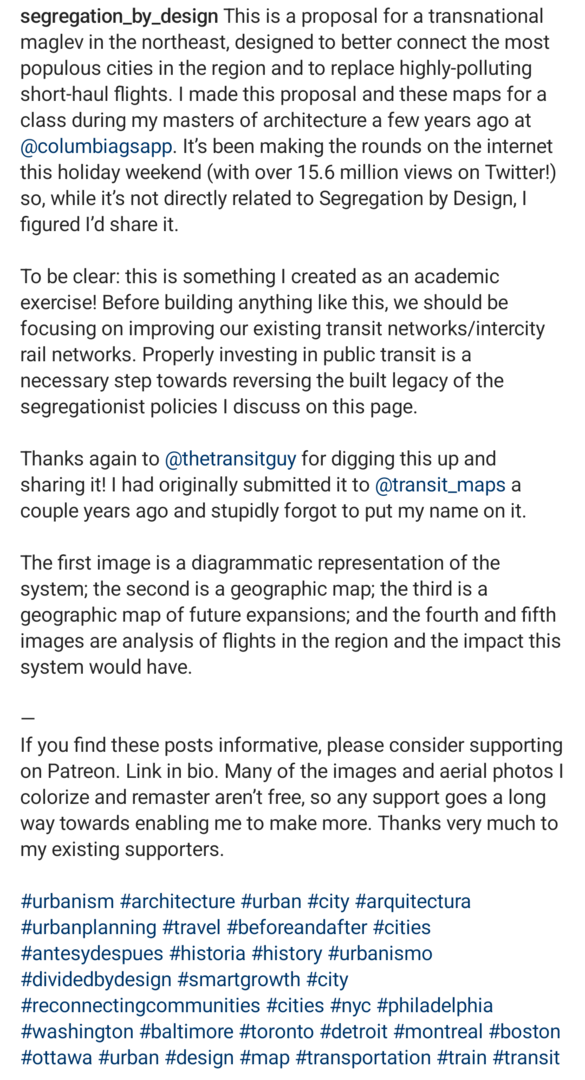 segregation_by_design This is a proposal for a transnational maglev in the northeast, designed to better connect the most populous cities in the region and to replace highly-polluting short-haul flights. I made this proposal and these maps for a class during my masters of architecture a few years ago at @columbiagsapp. It's been making the rounds on the internet this holiday weekend (with over 15.6 million views on Twitter!) so, while it's not directly related to Segregation by Design, I figured I'd share it.

To be clear: this is something I created as an academic exercise! Before building anything like this, we should be focusing on improving our existing transit networks/intercity rail networks. Properly investing in public transit is a necessary step towards reversing the built legacy of the segregationist policies I discuss on this page.

Thanks again to @thetransitguy for digging this up and sharing it! I had originally submitted it to @transit_maps a couple years ago and stupidly forgot to put my name on it.

The first image is a diagrammatic representation of the system; the second is a geographic map; the third is a geographic map of future expansions; and the fourth and fifth images are analysis of flights in the region and the impact this system would have.

—
If you find these posts informative, please consider supporting on Patreon. Link in bio. Many of the images and aerial photos I colorize and remaster aren't free, so any support goes a long way towards enabling me to make more. Thanks very much to my existing supporters.

#urbanism #architecture #urban #city #arquitectura #urbanplanning #travel #beforeandafter #cities #antesydespues #historia #history #urbanismo #dividedbydesign #smartgrowth #city #reconnectingcommunities #cities #nyc #philadelphia #washington #baltimore #toronto #detroit #montreal #boston #ottawa #urban #design #map #transportation #train #transit